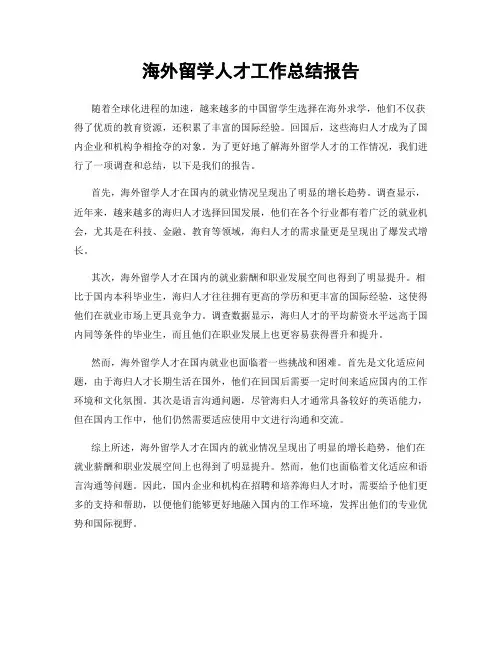 海外留学人才工作总结报告

随着全球化进程的加速，越来越多的中国留学生选择在海外求学，他们不仅获得了优质的教育资源，还积累了丰富的国际经验。回国后，这些海归人才成为了国内企业和机构争相抢夺的对象。为了更好地了解海外留学人才的工作情况，我们进行了一项调查和总结，以下是我们的报告。

首先，海外留学人才在国内的就业情况呈现出了明显的增长趋势。调查显示，近年来，越来越多的海归人才选择回国发展，他们在各个行业都有着广泛的就业机会，尤其是在科技、金融、教育等领域，海归人才的需求量更是呈现出了爆发式增长。

其次，海外留学人才在国内的就业薪酬和职业发展空间也得到了明显提升。相比于国内本科毕业生，海归人才往往拥有更高的学历和更丰富的国际经验，这使得他们在就业市场上更具竞争力。调查数据显示，海归人才的平均薪资水平远高于国内同等条件的毕业生，而且他们在职业发展上也更容易获得晋升和提升。

然而，海外留学人才在国内就业也面临着一些挑战和困难。首先是文化适应问题，由于海归人才长期生活在国外，他们在回国后需要一定时间来适应国内的工作环境和文化氛围。其次是语言沟通问题，尽管海归人才通常具备较好的英语能力，但在国内工作中，他们仍然需要适应使用中文进行沟通和交流。

综上所述，海外留学人才在国内的就业情况呈现出了明显的增长趋势，他们在就业薪酬和职业发展空间上也得到了明显提升。然而，他们也面临着文化适应和语言沟通等问题。因此，国内企业和机构在招聘和培养海归人才时，需要给予他们更多的支持和帮助，以便他们能够更好地融入国内的工作环境，发挥出他们的专业优势和国际视野。